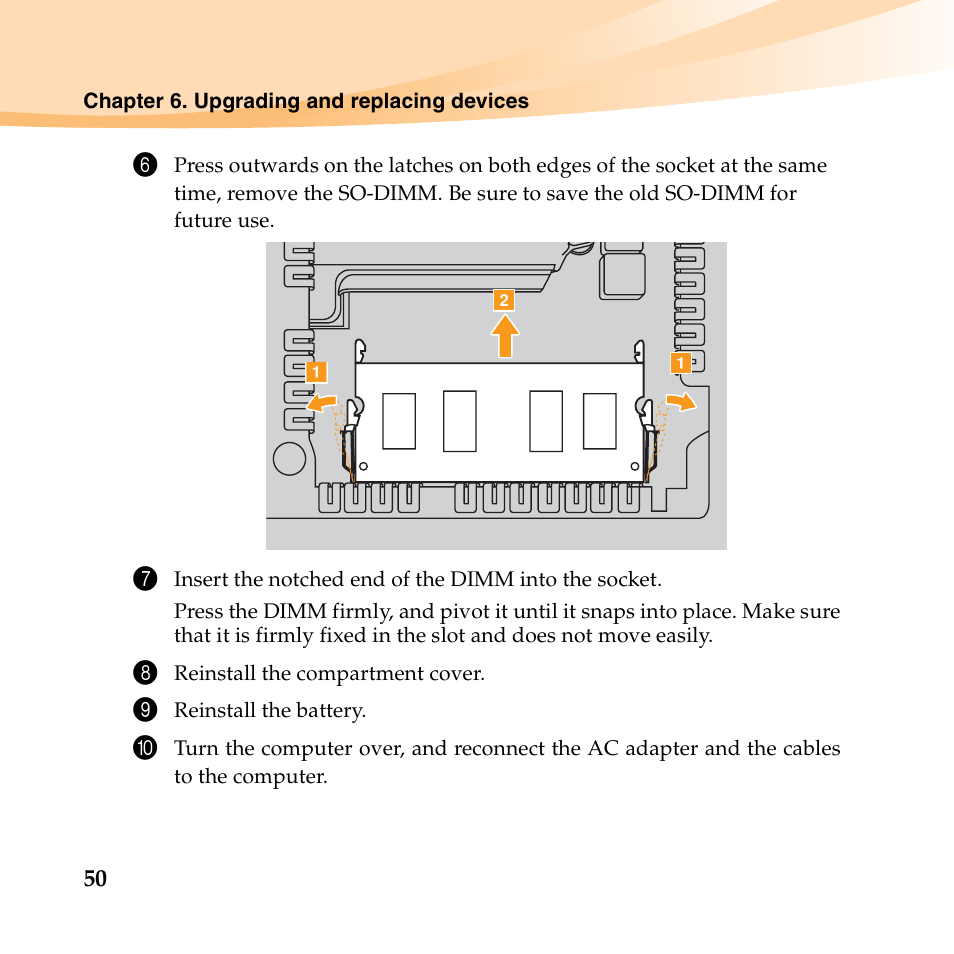 Chapter 6. Upgrading and replacing devices

6 Press outwards on the latches on both edges of the socket at the same time, remove the SO-DIMM. Be sure to save the old SO-DIMM for future use.

2

1

1

7 Insert the notched end of the DIMM into the socket.

Press the DIMM firmly, and pivot it until it snaps into place. Make sure that it is firmly fixed in the slot and does not move easily.

8 Reinstall the compartment cover.

9 Reinstall the battery.

10 Turn the computer over, and reconnect the AC adapter and the cables to the computer.

50